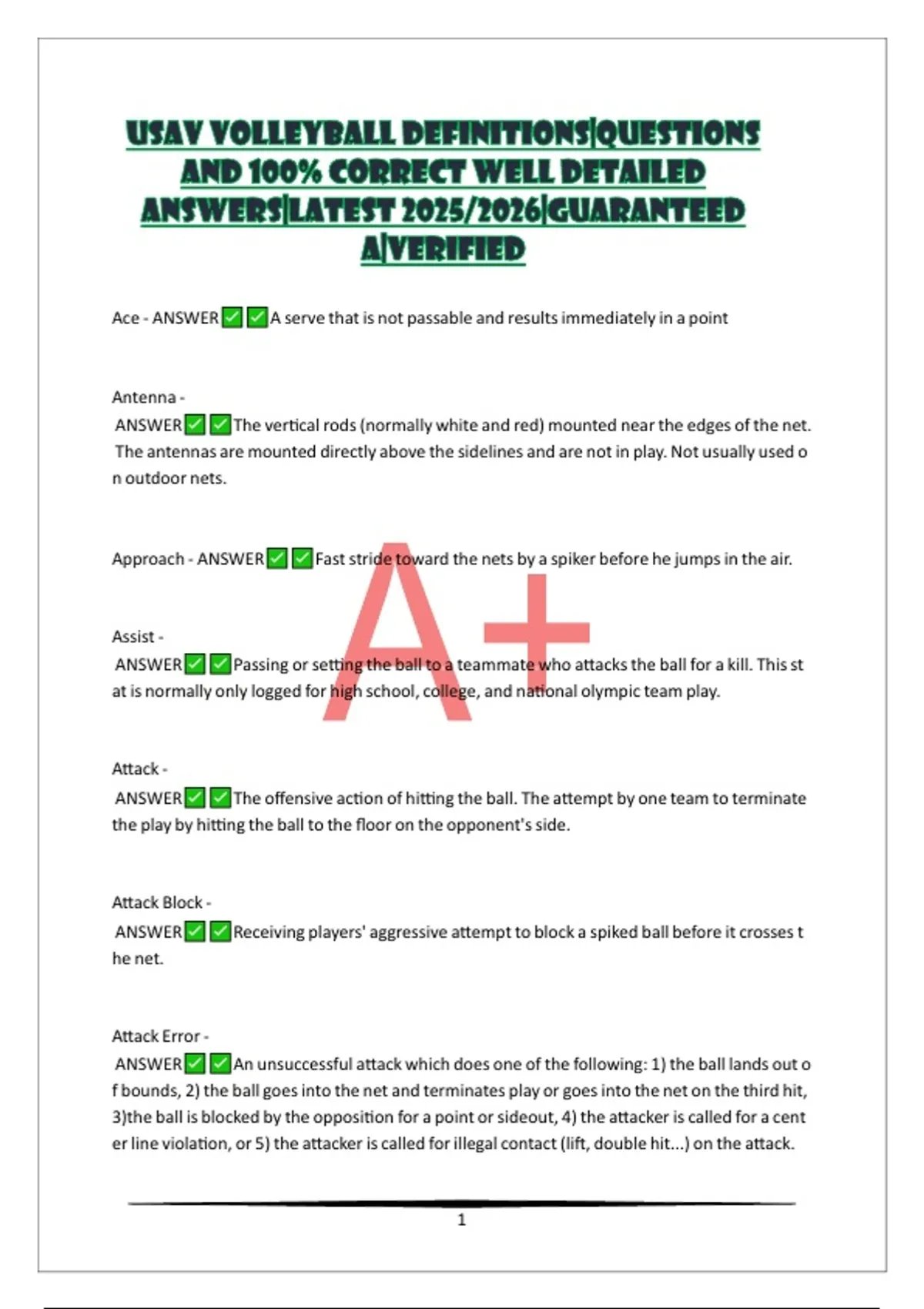 USAV VOLLEYBALL DEFINITIONS|QUESTIONS AND 100% CORRECT WELL DETAILED ANSWERS|LATEST 2025/2026|GUARANTEED A|VERIFIED

Ace - ANSWER✅✅A serve that is not passable and results immediately in a point

Antenna - ANSWER✅✅The vertical rods (normally white and red) mounted near the edges of the net. The antennas are mounted directly above the sidelines and are not in play. Not usually used o n outdoor nets.

Approach - ANSWER✅✅Fast stride toward the nets by a spiker before he jumps in the air.

A+

Assist - ANSWER✅✅Passing or setting the ball to a teammate who attacks the ball for a kill. This st at is normally only logged for high school, college, and national olympic team play.

Attack - ANSWER✅✅The offensive action of hitting the ball. The attempt by one team to terminate the play by hitting the ball to the floor on the opponent's side.

Attack Block - ANSWER✅✅Receiving players' aggressive attempt to block a spiked ball before it crosses t he net.

Attack Error - ANSWER✅✅An unsuccessful attack which does one of the following: 1) the ball lands out o f bounds, 2) the ball goes into the net and terminates play or goes into the net on the third hit, 3)the ball is blocked by the opposition for a point or sideout, 4) the attacker is called for a cent er line violation, or 5) the attacker is called for illegal contact (lift, double hit...) on the attack.

1